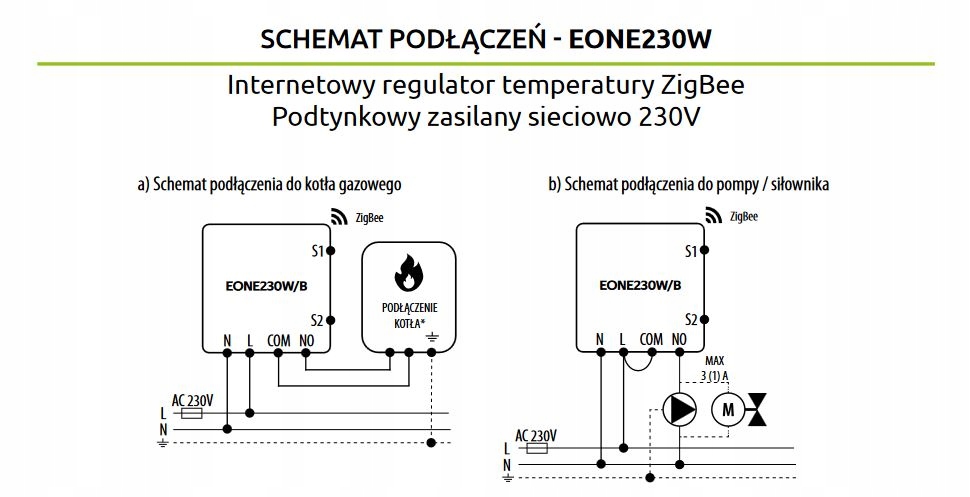 SCHEMAT PODŁĄCZEŃ - EONE230W

Internetowy regulator temperatury ZigBee
Podtynkowy zasilany sieciowo 230V

a) Schemat podłączenia do kotła gazowego

ZigBee

S1

EONE230W/B

S2

N L COM NO

PODŁĄCZENIE KOTŁA*

AC 230V

L

N

b) Schemat podłączenia do pompy / siłownika

ZigBee

S1

EONE230W/B

S2

N L COM NO

MAX
3 (1) A

M

AC 230V

L

N